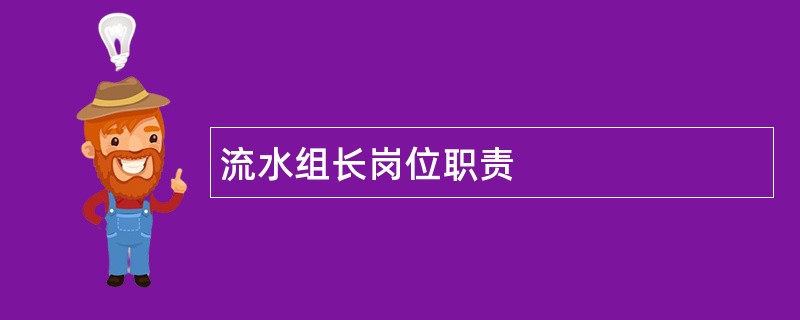 流水组长岗位职责